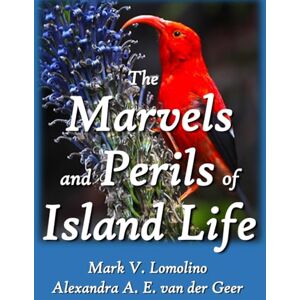 The Marvels and Perils of Island Life

Mark V. Lomolino
Alexandra A. E. van der Geer